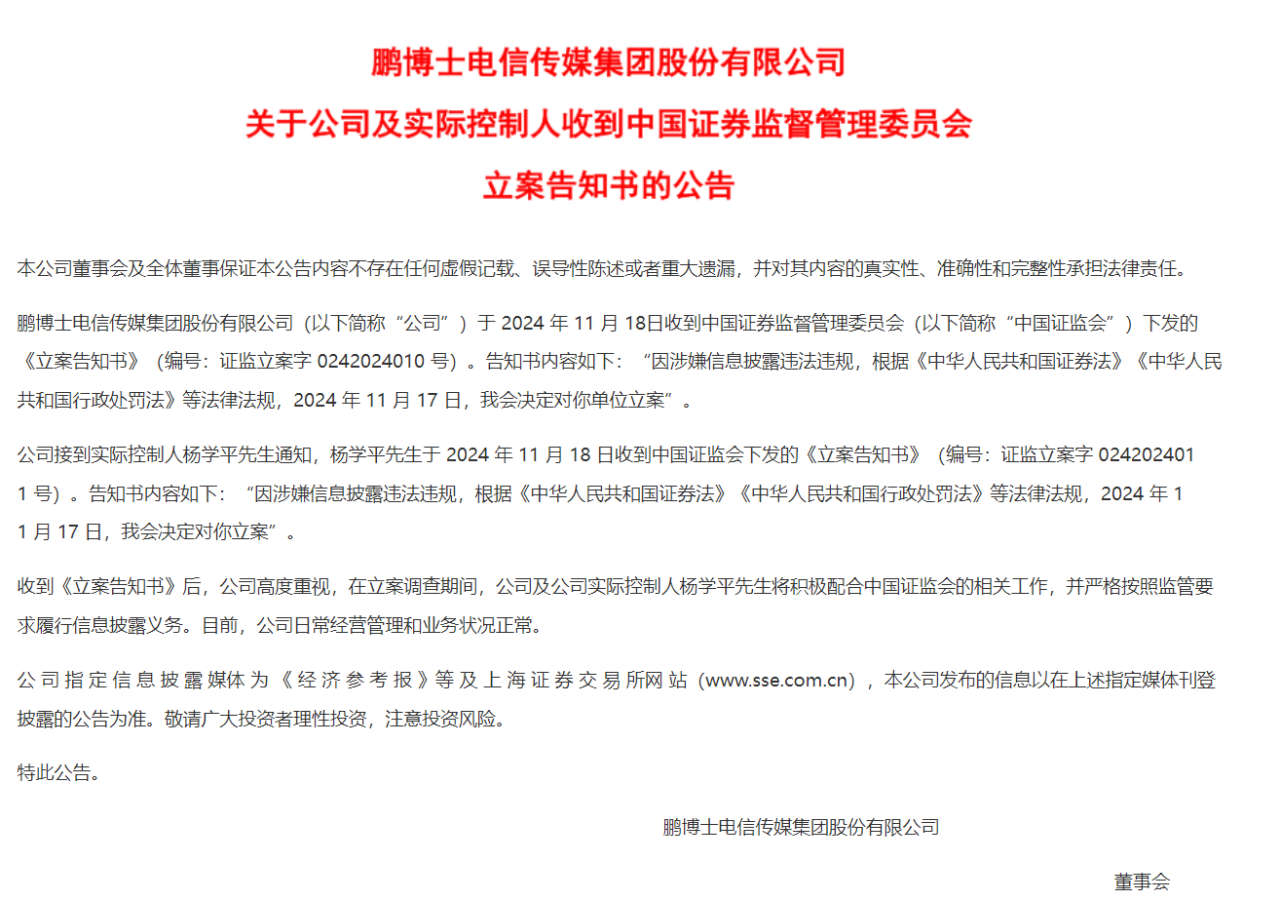 鹏博士电信传媒集团股份有限公司
关于公司及实际控制人收到中国证券监督管理委员会
立案告知书的公告

本公司董事会及全体董事保证本公告内容不存在任何虚假记载、误导性陈述或者重大遗漏，并对其内容的真实性、准确性和完整性承担法律责任。

鹏博士电信传媒集团股份有限公司（以下简称“公司”）于 2024 年 11 月 18日收到中国证券监督管理委员会（以下简称“中国证监会”）下发的《立案告知书》（编号：证监立案字 0242024010 号）。告知书内容如下：“因涉嫌信息披露违法违规，根据《中华人民共和国证券法》《中华人民共和国行政处罚法》等法律法规，2024 年 11 月 17 日，我会决定对你单位立案”。

公司接到实际控制人杨学平先生通知，杨学平先生于 2024 年 11 月 18 日收到中国证监会下发的《立案告知书》（编号：证监立案字 0242024011 号）。告知书内容如下：“因涉嫌信息披露违法违规，根据《中华人民共和国证券法》《中华人民共和国行政处罚法》等法律法规，2024 年 11 月 17 日，我会决定对你立案”。

收到《立案告知书》后，公司高度重视，在立案调查期间，公司及公司实际控制人杨学平先生将积极配合中国证监会的相关工作，并严格按照监管要求履行信息披露义务。目前，公司日常经营管理和业务状况正常。

公司指定信息披露媒体为《经济参考报》等及上海证券交易所网站（www.sse.com.cn），本公司发布的信息以在上述指定媒体刊登披露的公告为准。敬请广大投资者理性投资，注意投资风险。

特此公告。

鹏博士电信传媒集团股份有限公司

董事会